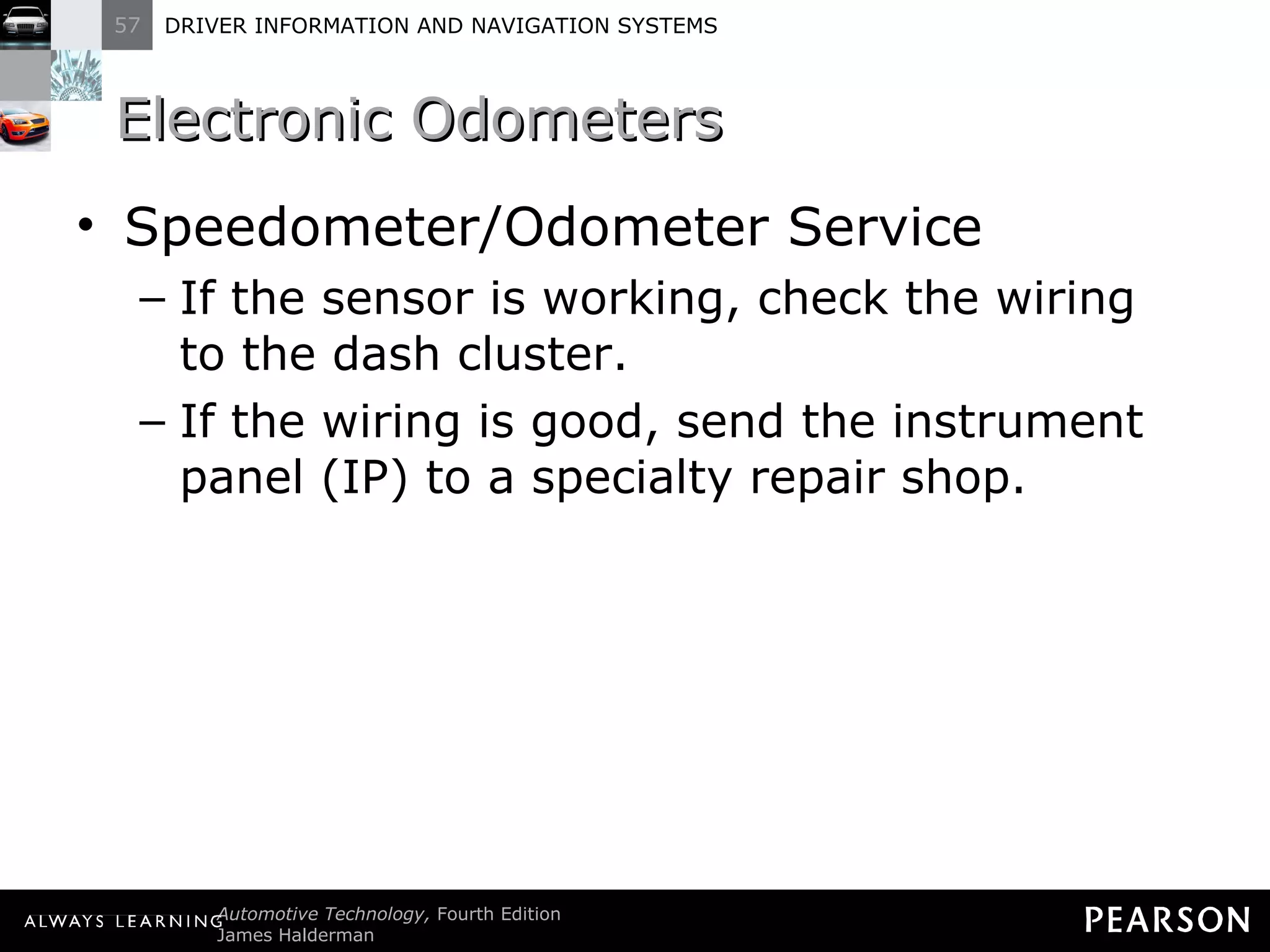 57 DRIVER INFORMATION AND NAVIGATION SYSTEMS

Electronic Odometers

• Speedometer/Odometer Service

– If the sensor is working, check the wiring to the dash cluster.

– If the wiring is good, send the instrument panel (IP) to a specialty repair shop.

ALWAYS LEARNING Automotive Technology, Fourth Edition
James Halderman

PEARSON